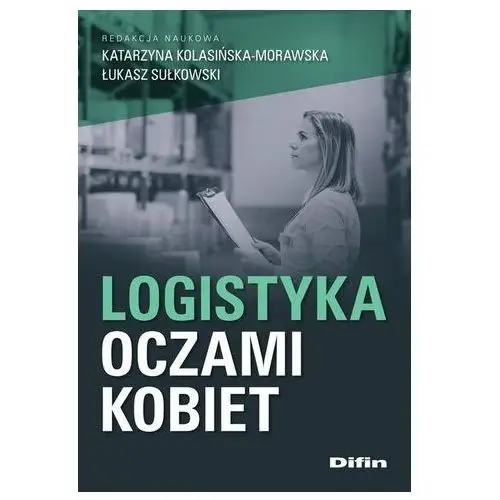 REDAKCJA NAUKOWA
KATARZYNA KOLASIŃSKA-MORAWSKA
ŁUKASZ SUŁKOWSKI

LOGISTYKA
OCZAMI
KOBIET

Difin